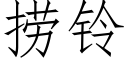 捞铃